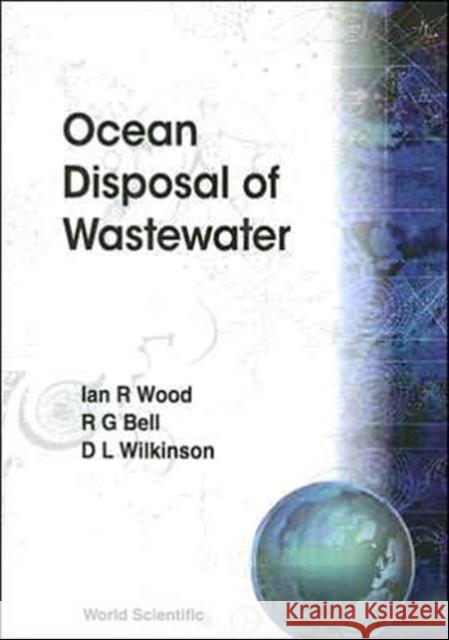 Ocean Disposal of Wastewater

Ian R Wood
R G Bell
D L Wilkinson

World Scientific

KRAINA KSIĄŻEK